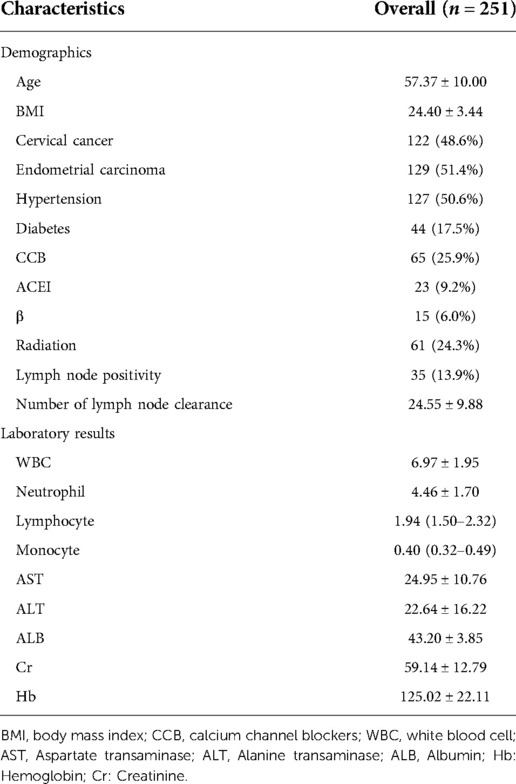 | Characteristics | Overall ($n = 251$) |
|---|---|
| Demographics | |
| Age | 57.37 ± 10.00 |
| BMI | 24.40 ± 3.44 |
| Cervical cancer | 122 (48.6%) |
| Endometrial carcinoma | 129 (51.4%) |
| Hypertension | 127 (50.6%) |
| Diabetes | 44 (17.5%) |
| CCB | 65 (25.9%) |
| ACEI | 23 (9.2%) |
| β | 15 (6.0%) |
| Radiation | 61 (24.3%) |
| Lymph node positivity | 35 (13.9%) |
| Number of lymph node clearance | 24.55 ± 9.88 |
| Laboratory results | |
| WBC | 6.97 ± 1.95 |
| Neutrophil | 4.46 ± 1.70 |
| Lymphocyte | 1.94 (1.50–2.32) |
| Monocyte | 0.40 (0.32–0.49) |
| AST | 24.95 ± 10.76 |
| ALT | 22.64 ± 16.22 |
| ALB | 43.20 ± 3.85 |
| Cr | 59.14 ± 12.79 |
| Hb | 125.02 ± 22.11 |

BMI, body mass index; CCB, calcium channel blockers; WBC, white blood cell; AST, Aspartate transaminase; ALT, Alanine transaminase; ALB, Albumin; Hb: Hemoglobin; Cr: Creatinine.